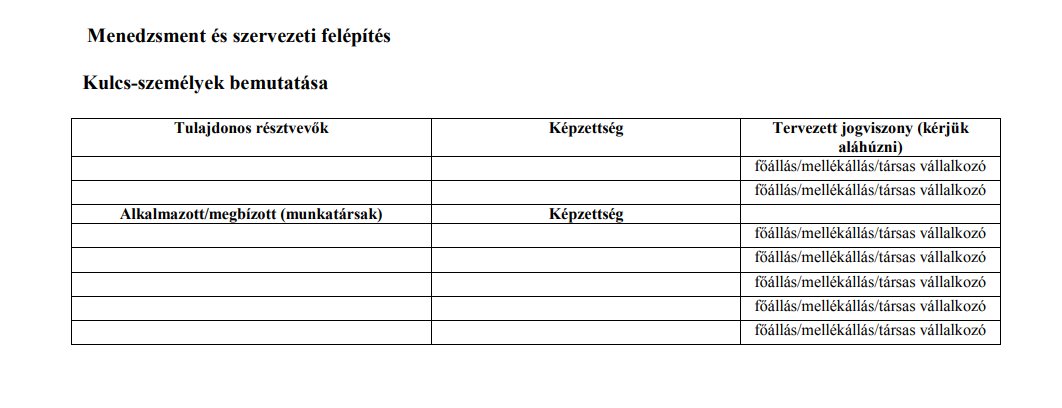 Menedzsment és szervezeti felépítés

Kulcs-személyek bemutatása

| Tulajdonos résztvevők | Képzettség | Tervezett jogviszony (kérjük aláhúzni) |
|---|---|---|
|  |  | főállás/mellékállás/társas vállalkozó |
|  |  | főállás/mellékállás/társas vállalkozó |
| Alkalmazott/megbízott (munkatársak) | Képzettség |  |
|  |  | főállás/mellékállás/társas vállalkozó |
|  |  | főállás/mellékállás/társas vállalkozó |
|  |  | főállás/mellékállás/társas vállalkozó |
|  |  | főállás/mellékállás/társas vállalkozó |
|  |  | főállás/mellékállás/társas vállalkozó |